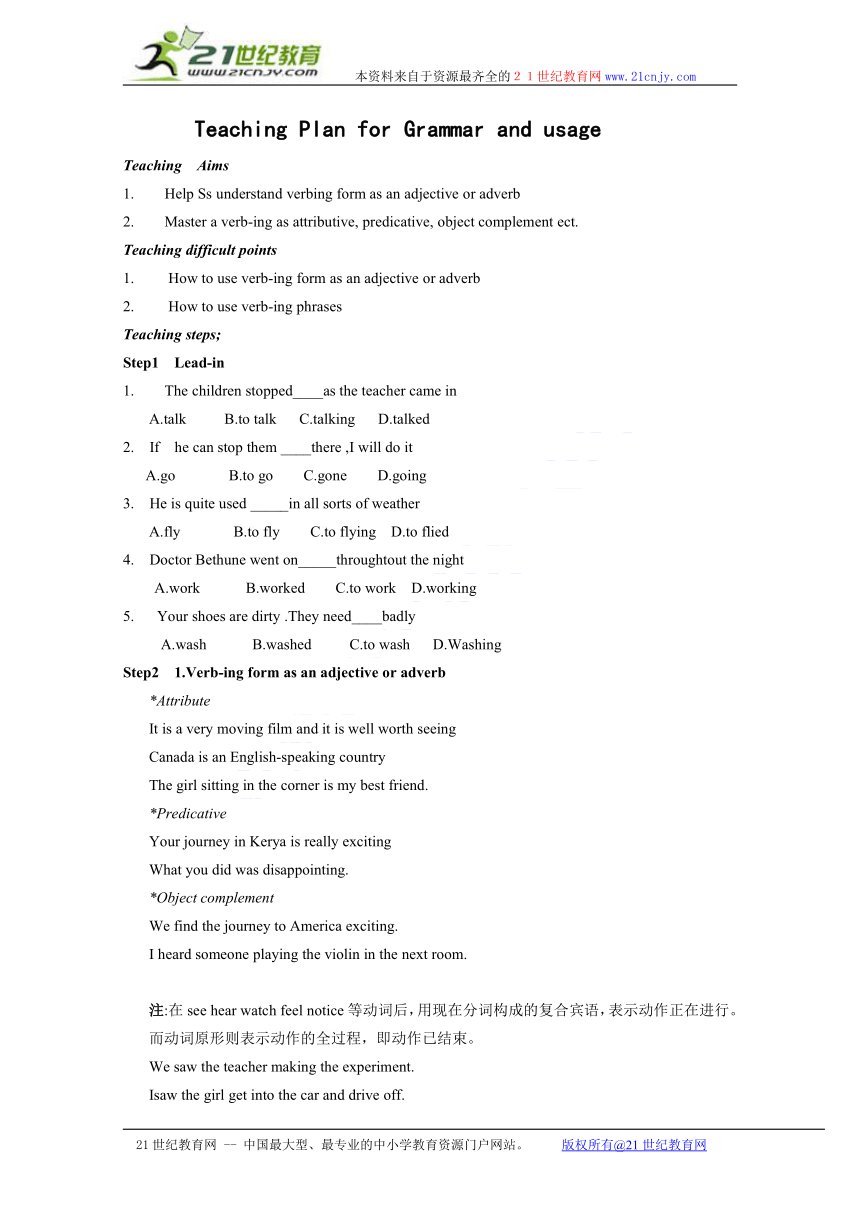 21世纪教育
www.21cnjy.com
本资料来自于资源最齐全的２１世纪教育网www.21cnjy.com

Teaching Plan for Grammar and usage

Teaching Aims

1. Help Ss understand verbing form as an adjective or adverb

2. Master a verb-ing as attributive, predicative, object complement ect.

Teaching difficult points

1. How to use verb-ing form as an adjective or adverb

2. How to use verb-ing phrases

Teaching steps;

Step1 Lead-in

1. The children stopped____as the teacher came in
A.talk B.to talk C.talking D.talked

2. If he can stop them ____there ,I will do it
A.go B.to go C.gone D.going

3. He is quite used _____in all sorts of weather
A.fly B.to fly C.to flying D.to flied

4. Doctor Bethune went on_____throughtout the night
A.work B.worked C.to work D.working

5. Your shoes are dirty .They need____badly
A.wash B.washed C.to wash D.Washing

Step2 1.Verb-ing form as an adjective or adverb

*Attribute

It is a very moving film and it is well worth seeing

Canada is an English-speaking country

The girl sitting in the corner is my best friend.

*Predicative

Your journey in Kerya is really exciting

What you did was disappointing.

*Object complement

We find the journey to America exciting.

I heard someone playing the violin in the next room.

注:在 see hear watch feel notice 等动词后，用现在分词构成的复合宾语，表示动作正在进行。而动词原形则表示动作的全过程，即动作已结束。

We saw the teacher making the experiment.

Isaw the girl get into the car and drive off.

21世纪教育网 -- 中国最大型、最专业的中小学教育资源门户网站。 版权所有@21世纪教育网